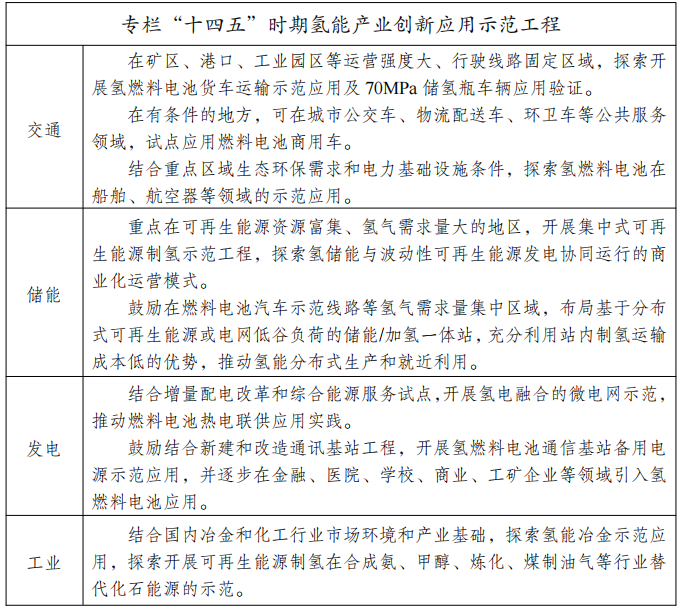 | 专栏“十四五”时期氢能产业创新应用示范工程 | |
|---|---|
| 交通 | 在矿区、港口、工业园区等运营强度大、行驶线路固定区域，探索开展氢燃料电池货车运输示范应用及70MPa储氢瓶车辆应用验证。<br>在有条件的地方，可在城市公交车、物流配送车、环卫车等公共服务领域，试点应用燃料电池商用车。<br>结合重点区域生态环保需求和电力基础设施条件，探索氢燃料电池在船舶、航空器等领域的示范应用。 |
| 储能 | 重点在可再生能源资源富集、氢气需求量大的地区，开展集中式可再生能源制氢示范工程，探索氢储能与波动性可再生能源发电协同运行的商业化运营模式。<br>鼓励在燃料电池汽车示范线路等氢气需求量集中区域，布局基于分布式可再生能源或电网低谷负荷的储能/加氢一体站，充分利用站内制氢运输成本低的优势，推动氢能分布式生产和就近利用。 |
| 发电 | 结合增量配电改革和综合能源服务试点，开展氢电融合的微电网示范，推动燃料电池热电联供应用实践。<br>鼓励结合新建和改造通讯基站工程，开展氢燃料电池通信基站备用电源示范应用，并逐步在金融、医院、学校、商业、工矿企业等领域引入氢燃料电池应用。 |
| 工业 | 结合国内冶金和化工行业市场环境和产业基础，探索氢能冶金示范应用，探索开展可再生能源制氢在合成氨、甲醇、炼化、煤制油气等行业替代化石能源的示范。 |